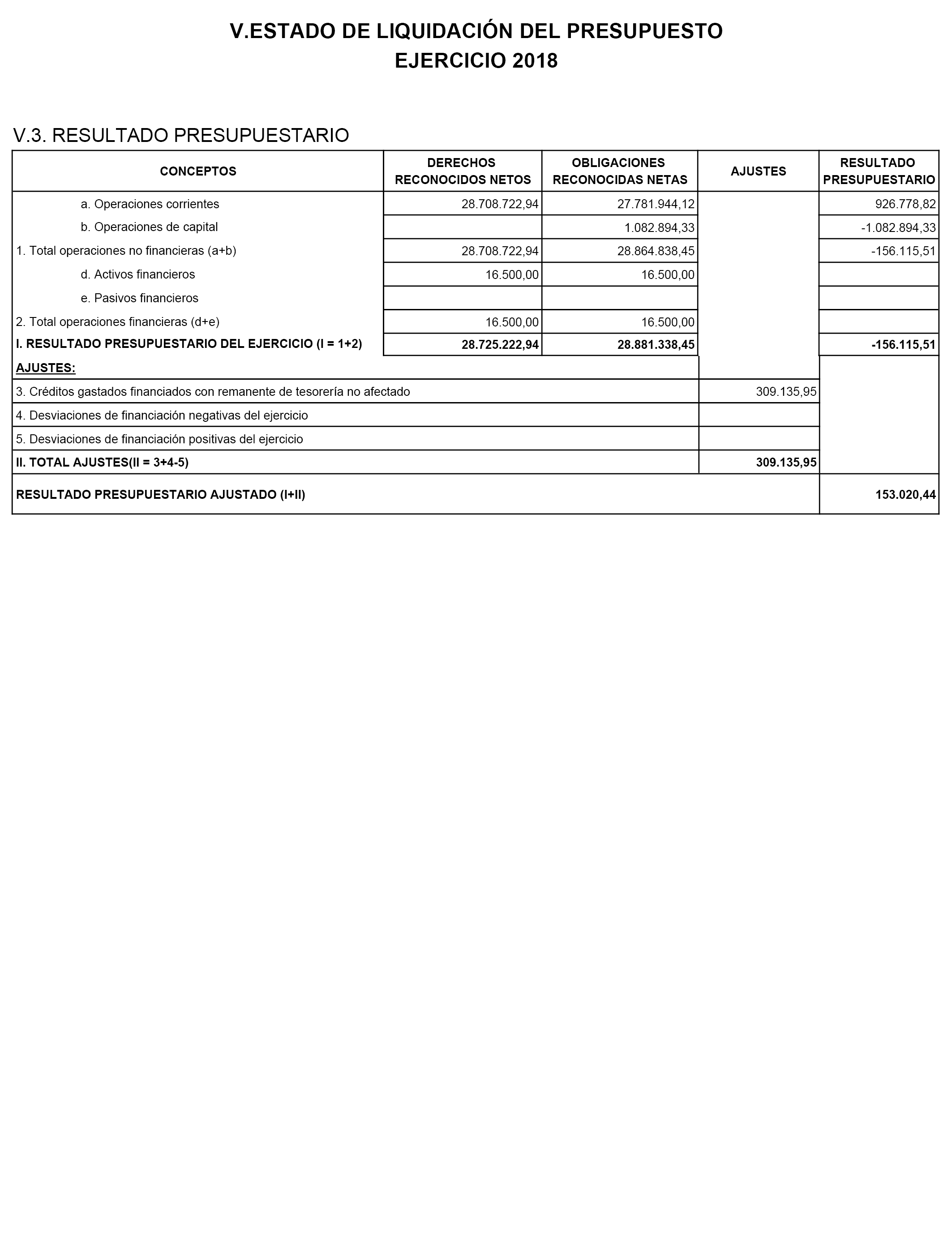 V.ESTADO DE LIQUIDACIÓN DEL PRESUPUESTO
EJERCICIO 2018

V.3. RESULTADO PRESUPUESTARIO

| CONCEPTOS | DERECHOS RECONOCIDOS NETOS | OBLIGACIONES RECONOCIDAS NETAS | AJUSTES | RESULTADO PRESUPUESTARIO |
|---|---|---|---|---|
| a. Operaciones corrientes | 28.708.722,94 | 27.781.944,12 | | 926.778,82 |
| b. Operaciones de capital | | 1.082.894,33 | | -1.082.894,33 |
| 1. Total operaciones no financieras (a+b) | 28.708.722,94 | 28.864.838,45 | | -156.115,51 |
| d. Activos financieros | 16.500,00 | 16.500,00 | | |
| e. Pasivos financieros | | | | |
| 2. Total operaciones financieras (d+e) | 16.500,00 | 16.500,00 | | |
| I. RESULTADO PRESUPUESTARIO DEL EJERCICIO (I = 1+2) | 28.725.222,94 | 28.881.338,45 | | -156.115,51 |
| AJUSTES: | | | | |
| 3. Créditos gastados financiados con remanente de tesorería no afectado | | | 309.135,95 | |
| 4. Desviaciones de financiación negativas del ejercicio | | | | |
| 5. Desviaciones de financiación positivas del ejercicio | | | | |
| II. TOTAL AJUSTES(II = 3+4-5) | | | 309.135,95 | |
| RESULTADO PRESUPUESTARIO AJUSTADO (I+II) | | | | 153.020,44 |